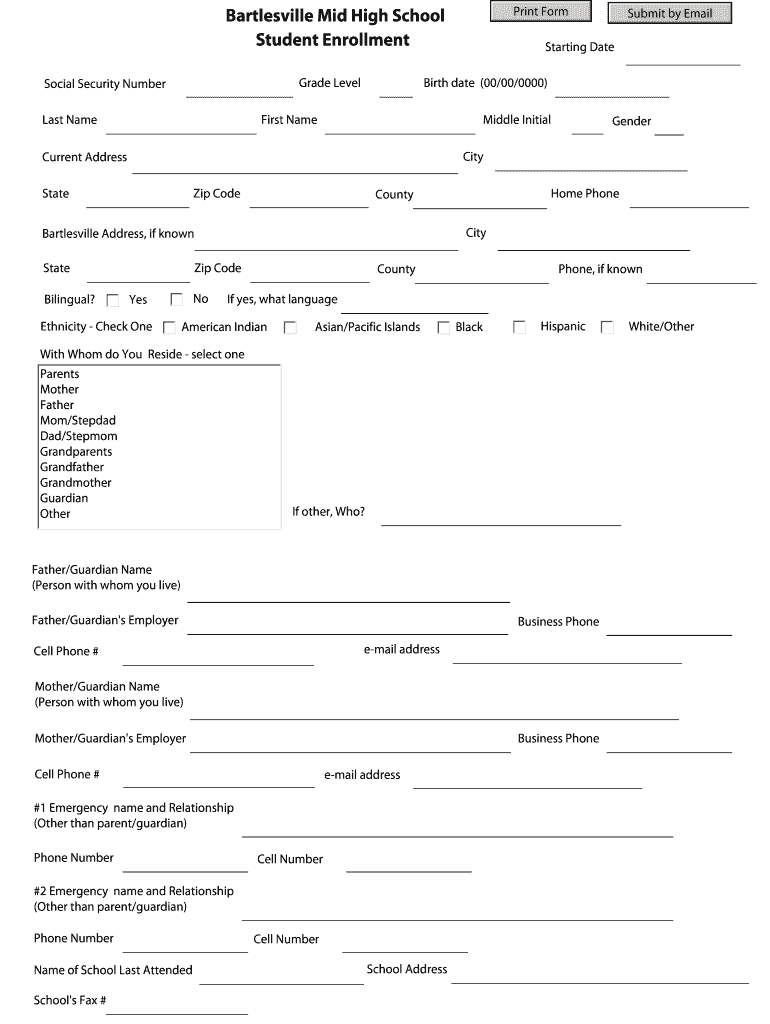 Bartlesville Mid High School
Student Enrollment

Print Form Submit by Email

Starting Date

Social Security Number Grade Level Birth date (00/00/0000)

Last Name First Name Middle Initial Gender

Current Address City

State Zip Code County Home Phone

Bartlesville Address, if known City

State Zip Code County Phone, if known

Bilingual? Yes No If yes, what language

Ethnicity - Check One American Indian Asian/Pacific Islands Black Hispanic White/Other

With Whom do You Reside - select one

Parents
Mother
Father
Mom/Stepdad
Dad/Stepmom
Grandparents
Grandfather
Grandmother
Guardian
Other

If other, Who?

Father/Guardian Name
(Person with whom you live)

Father/Guardian's Employer Business Phone

Cell Phone # e-mail address

Mother/Guardian Name
(Person with whom you live)

Mother/Guardian's Employer Business Phone

Cell Phone # e-mail address

#1 Emergency name and Relationship
(Other than parent/guardian)

Phone Number Cell Number

#2 Emergency name and Relationship
(Other than parent/guardian)

Phone Number Cell Number

Name of School Last Attended School Address

School's Fax #